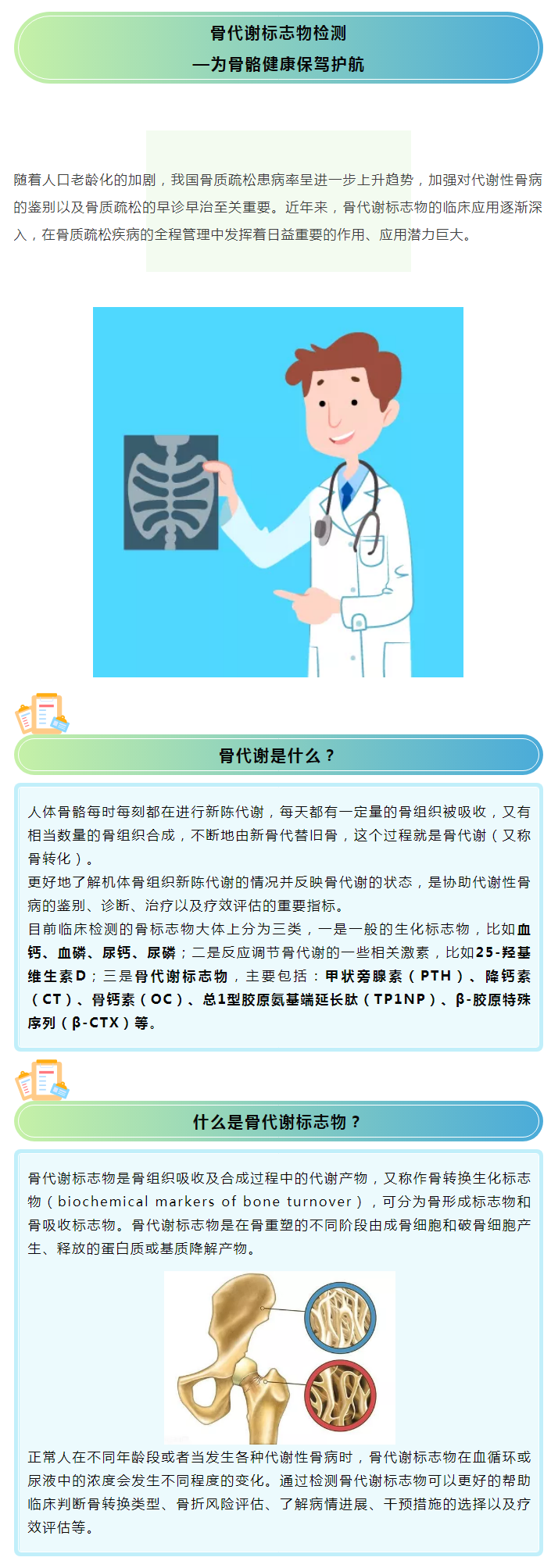 骨代谢标志物检测
—为骨骼健康保驾护航

随着人口老龄化的加剧，我国骨质疏松患病率呈进一步上升趋势，加强对代谢性骨病的鉴别以及骨质疏松的早诊早治至关重要。近年来，骨代谢标志物的临床应用逐渐深入，在骨质疏松疾病的全程管理中发挥着日益重要的作用、应用潜力巨大。

骨代谢是什么？

人体骨骼每时每刻都在进行新陈代谢，每天都有一定量的骨组织被吸收，又有相当数量的骨组织合成，不断地由新骨代替旧骨，这个过程就是骨代谢（又称骨转化）。
更好地了解机体骨组织新陈代谢的情况并反映骨代谢的状态，是协助代谢性骨病的鉴别、诊断、治疗以及疗效评估的重要指标。
目前临床检测的骨标志物大体上分为三类，一是一般的生化标志物，比如血钙、血磷、尿钙、尿磷；二是反应调节骨代谢的一些相关激素，比如25-羟基维生素D；三是骨代谢标志物，主要包括：甲状旁腺素（PTH）、降钙素（CT）、骨钙素（OC）、总1型胶原氨基端延长肽（TP1NP）、β-胶原特殊序列（β-CTX）等。

什么是骨代谢标志物？

骨代谢标志物是骨组织吸收及合成过程中的代谢产物，又称作骨转换生化标志物（biochemical markers of bone turnover），可分为骨形成标志物和骨吸收标志物。骨代谢标志物是在骨重塑的不同阶段由成骨细胞和破骨细胞产生、释放的蛋白质或基质降解产物。

正常人在不同年龄段或者当发生各种代谢性骨病时，骨代谢标志物在血循环或尿液中的浓度会发生不同程度的变化。通过检测骨代谢标志物可以更好的帮助临床判断骨转换类型、骨折风险评估、了解病情进展、干预措施的选择以及疗效评估等。